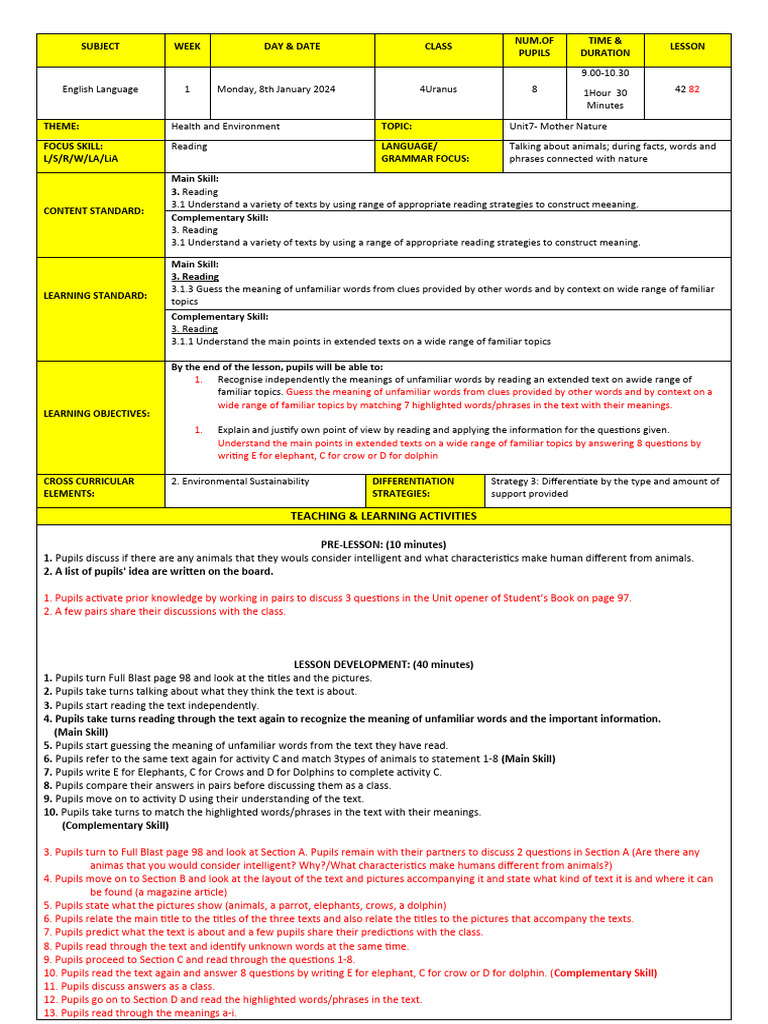 | SUBJECT | WEEK | DAY & DATE | CLASS | NUM.OF PUPILS | TIME & DURATION | LESSON |
|---|---|---|---|---|---|---|
| English Language | 1 | Monday, 8th January 2024 | 4Uranus | 8 | 9.00-10.30 1Hour 30 Minutes | 42 82 |

| THEME: | Health and Environment | TOPIC: | Unit7- Mother Nature |
|---|---|---|---|
| FOCUS SKILL: L/S/R/W/LA/LiA | Reading | LANGUAGE/ GRAMMAR FOCUS: | Talking about animals; during facts, words and phrases connected with nature |

CONTENT STANDARD:
Main Skill:
3. Reading
3.1 Understand a variety of texts by using range of appropriate reading strategies to construct meeaning.
Complementary Skill:
3. Reading
3.1 Understand a variety of texts by using a range of appropriate reading strategies to construct meaning.

LEARNING STANDARD:
Main Skill:
3. Reading
3.1.3 Guess the meaning of unfamiliar words from clues provided by other words and by context on wide range of familiar topics
Complementary Skill:
3. Reading
3.1.1 Understand the main points in extended texts on a wide range of familiar topics

LEARNING OBJECTIVES:
By the end of the lesson, pupils will be able to:
1. Recognise independently the meanings of unfamiliar words by reading an extended text on awide range of familiar topics. Guess the meaning of unfamiliar words from clues provided by other words and by context on a wide range of familiar topics by matching 7 highlighted words/phrases in the text with their meanings.
1. Explain and justify own point of view by reading and applying the information for the questions given. Understand the main points in extended texts on a wide range of familiar topics by answering 8 questions by writing E for elephant, C for crow or D for dolphin

| CROSS CURRICULAR ELEMENTS: | 2. Environmental Sustainability | DIFFERENTIATION STRATEGIES: | Strategy 3: Differentiate by the type and amount of support provided |
|---|---|---|---|

TEACHING & LEARNING ACTIVITIES

PRE-LESSON: (10 minutes)
1. Pupils discuss if there are any animals that they wouls consider intelligent and what characteristics make human different from animals.
2. A list of pupils' idea are written on the board.

1. Pupils activate prior knowledge by working in pairs to discuss 3 questions in the Unit opener of Student's Book on page 97.
2. A few pairs share their discussions with the class.

LESSON DEVELOPMENT: (40 minutes)
1. Pupils turn Full Blast page 98 and look at the titles and the pictures.
2. Pupils take turns talking about what they think the text is about.
3. Pupils start reading the text independently.
4. Pupils take turns reading through the text again to recognize the meaning of unfamiliar words and the important information. (Main Skill)
5. Pupils start guessing the meaning of unfamiliar words from the text they have read.
6. Pupils refer to the same text again for activity C and match 3types of animals to statement 1-8 (Main Skill)
7. Pupils write E for Elephants, C for Crows and D for Dolphins to complete activity C.
8. Pupils compare their answers in pairs before discussing them as a class.
9. Pupils move on to activity D using their understanding of the text.
10. Pupils take turns to match the highlighted words/phrases in the text with their meanings. (Complementary Skill)

3. Pupils turn to Full Blast page 98 and look at Section A. Pupils remain with their partners to discuss 2 questions in Section A (Are there any animas that you would consider intelligent? Why?/What characteristics make humans different from animals?)
4. Pupils move on to Section B and look at the layout of the text and pictures accompanying it and state what kind of text it is and where it can be found (a magazine article)
5. Pupils state what the pictures show (animals, a parrot, elephants, crows, a dolphin)
6. Pupils relate the main title to the titles of the three texts and also relate the titles to the pictures that accompany the texts.
7. Pupils predict what the text is about and a few pupils share their predictions with the class.
8. Pupils read through the text and identify unknown words at the same time.
9. Pupils proceed to Section C and read through the questions 1-8.
10. Pupils read the text again and answer 8 questions by writing E for elephant, C for crow or D for dolphin. (Complementary Skill)
11. Pupils discuss answers as a class.
12. Pupils go on to Section D and read the highlighted words/phrases in the text.
13. Pupils read through the meanings a-i.